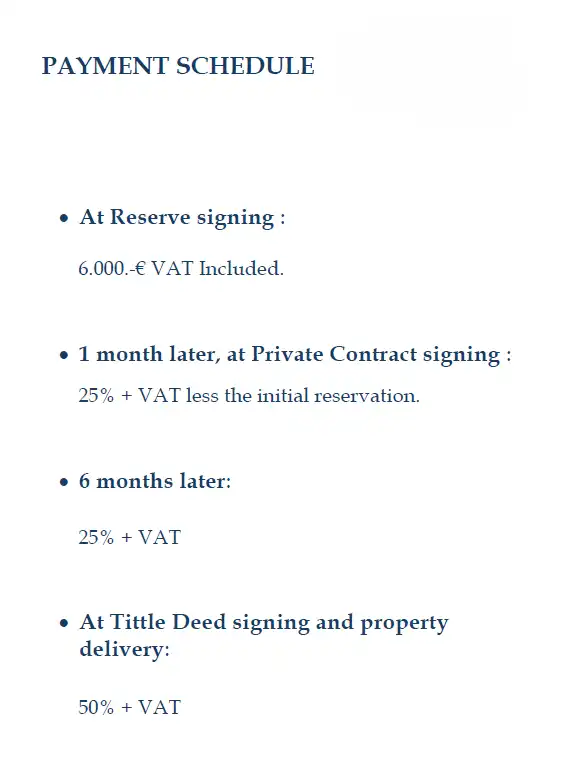 PAYMENT SCHEDULE

• At Reserve signing :

6.000.-€ VAT Included.

• 1 month later, at Private Contract signing :

25% + VAT less the initial reservation.

• 6 months later:

25% + VAT

• At Tittle Deed signing and property delivery:

50% + VAT